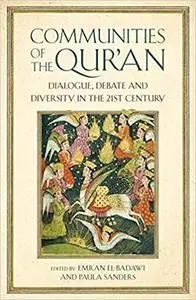 COMMUNITIES OF THE QUR'AN

DIALOGUE, DEBATE AND DIVERSITY IN THE 21ST CENTURY

EDITED BY EMRAN EL-BADAWI AND PAULA SANDERS